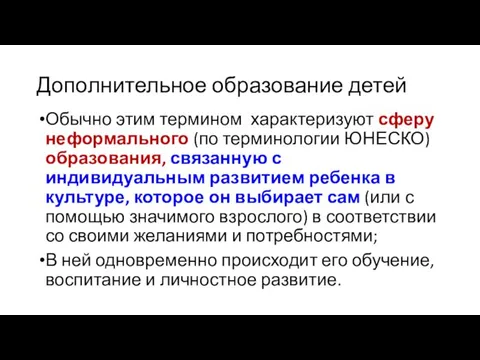 Дополнительное образование детей

•Обычно этим термином характеризуют сферу неформального (по терминологии ЮНЕСКО) образования, связанную с индивидуальным развитием ребенка в культуре, которое он выбирает сам (или с помощью значимого взрослого) в соответствии со своими желаниями и потребностями;

•В ней одновременно происходит его обучение, воспитание и личностное развитие.